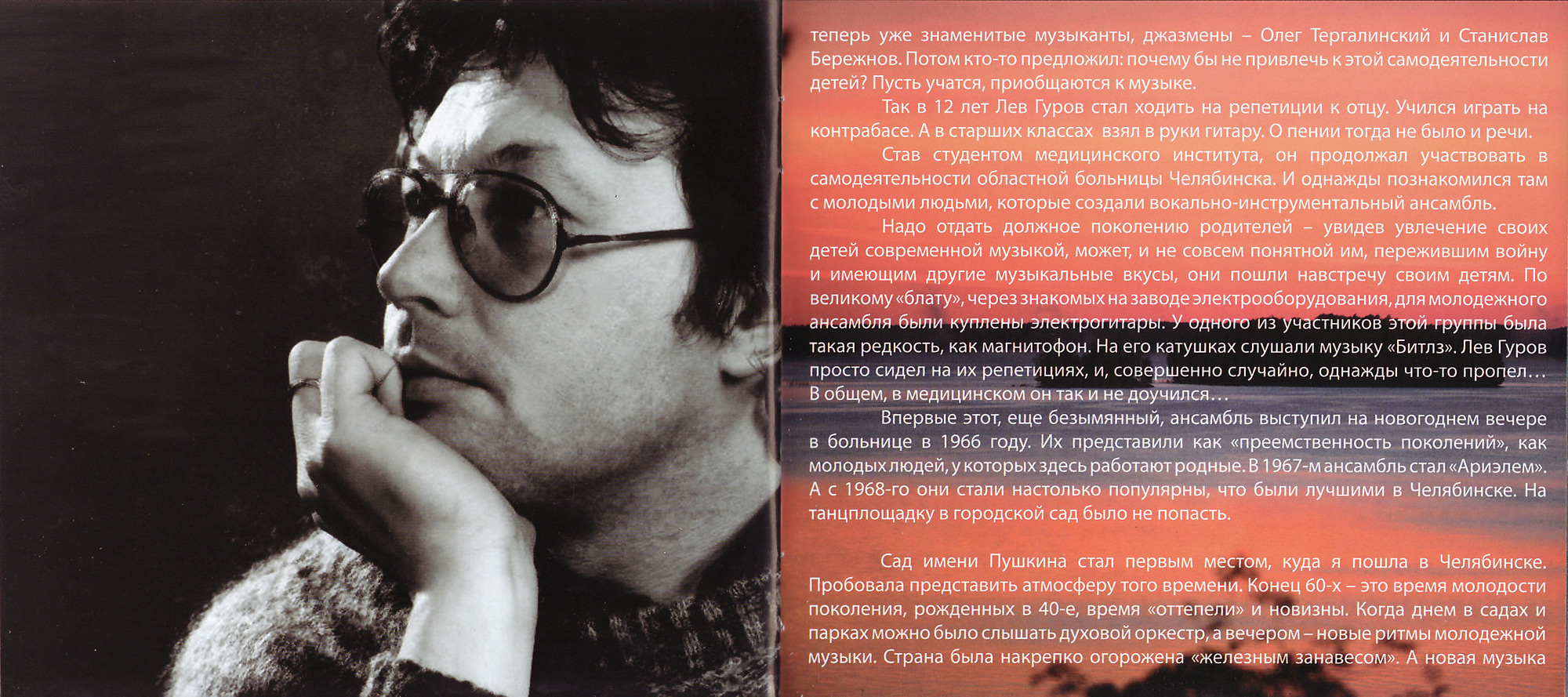 теперь уже знаменитые музыканты, джазмены – Олег Тергалинский и Станислав Бережнов. Потом кто-то предложил: почему бы не привлечь к этой самодеятельности детей? Пусть учатся, приобщаются к музыке.

Так в 12 лет Лев Гуров стал ходить на репетиции к отцу. Учился играть на контрабасе. А в старших классах взял в руки гитару. О пении тогда не было и речи.

Став студентом медицинского института, он продолжал участвовать в самодеятельности областной больницы Челябинска. И однажды познакомился там с молодыми людьми, которые создали вокально-инструментальный ансамбль.

Надо отдать должное поколению родителей – увидев увлечение своих детей современной музыкой, может, и не совсем понятной им, пережившим войну и имеющим другие музыкальные вкусы, они пошли навстречу своим детям. По великому «блату», через знакомых на заводе электрооборудования, для молодежного ансамбля были куплены электрогитары. У одного из участников этой группы была такая редкость, как магнитофон. На его катушках слушали музыку «Битлз». Лев Гуров просто сидел на их репетициях, и, совершенно случайно, однажды что-то пропел… В общем, в медицинском он так и не доучился…

Впервые этот, еще безымянный, ансамбль выступил на новогоднем вечере в больнице в 1966 году. Их представили как «преемственность поколений», как молодых людей, у которых здесь работают родные. В 1967-м ансамбль стал «Ариэлем». А с 1968-го они стали настолько популярны, что были лучшими в Челябинске. На танцплощадку в городской сад было не попасть.

Сад имени Пушкина стал первым местом, куда я пошла в Челябинске. Пробовала представить атмосферу того времени. Конец 60-х – это время молодости поколения, рожденных в 40-е, время «оттепели» и новизны. Когда днем в садах и парках можно было слышать духовой оркестр, а вечером – новые ритмы молодежной музыки. Страна была накрепко огорожена «железным занавесом». А новая музыка